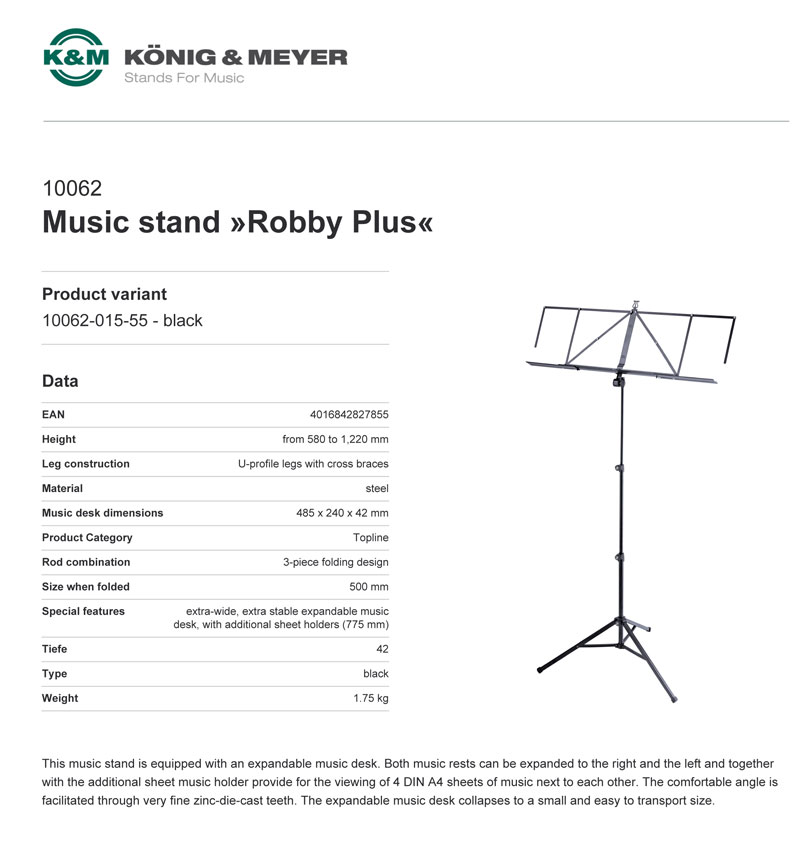 K&M KÖNIG & MEYER
Stands For Music

10062
Music stand »Robby Plus«

Product variant
10062-015-55 - black

Data

EAN
4016842827855

Height
from 580 to 1,220 mm

Leg construction
U-profile legs with cross braces

Material
steel

Music desk dimensions
485 x 240 x 42 mm

Product Category
Topline

Rod combination
3-piece folding design

Size when folded
500 mm

Special features
extra-wide, extra stable expandable music desk, with additional sheet holders (775 mm)

Tiefe
42

Type
black

Weight
1.75 kg

This music stand is equipped with an expandable music desk. Both music rests can be expanded to the right and the left and together with the additional sheet music holder provide for the viewing of 4 DIN A4 sheets of music next to each other. The comfortable angle is facilitated through very fine zinc-die-cast teeth. The expandable music desk collapses to a small and easy to transport size.